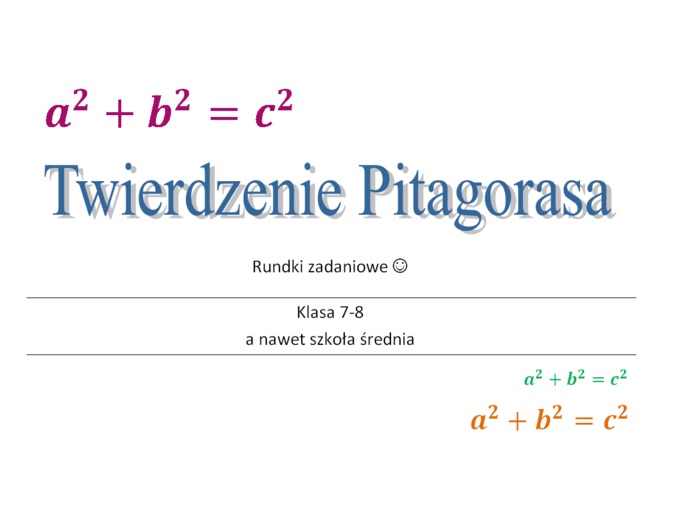 $a^2 + b^2 = c^2$

Twierdzenie Pitagorasa

Rundki zadaniowe ☺

Klasa 7-8
a nawet szkoła średnia

$a^2 + b^2 = c^2$

$a^2 + b^2 = c^2$